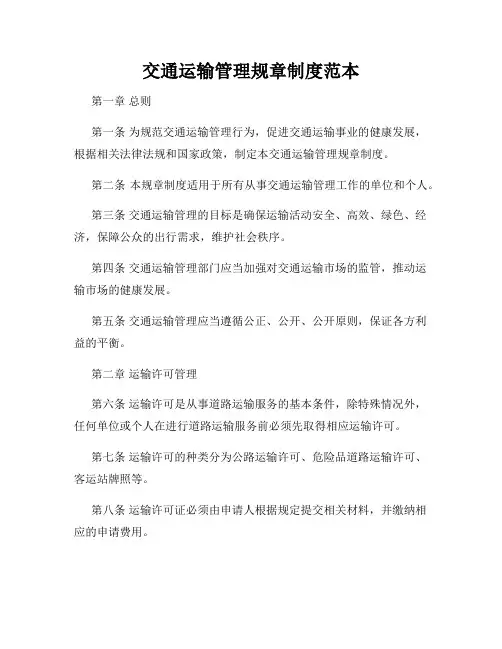 交通运输管理规章制度范本

第一章 总则

第一条 为规范交通运输管理行为，促进交通运输事业的健康发展，根据相关法律法规和国家政策，制定本交通运输管理规章制度。

第二条 本规章制度适用于所有从事交通运输管理工作的单位和个人。

第三条 交通运输管理的目标是确保运输活动安全、高效、绿色、经济，保障公众的出行需求，维护社会秩序。

第四条 交通运输管理部门应当加强对交通运输市场的监管，推动运输市场的健康发展。

第五条 交通运输管理应当遵循公正、公开、公开原则，保证各方利益的平衡。

第二章 运输许可管理

第六条 运输许可是从事道路运输服务的基本条件，除特殊情况外，任何单位或个人在进行道路运输服务前必须先取得相应运输许可。

第七条 运输许可的种类分为公路运输许可、危险品道路运输许可、客运站牌照等。

第八条 运输许可证必须由申请人根据规定提交相关材料，并缴纳相应的申请费用。